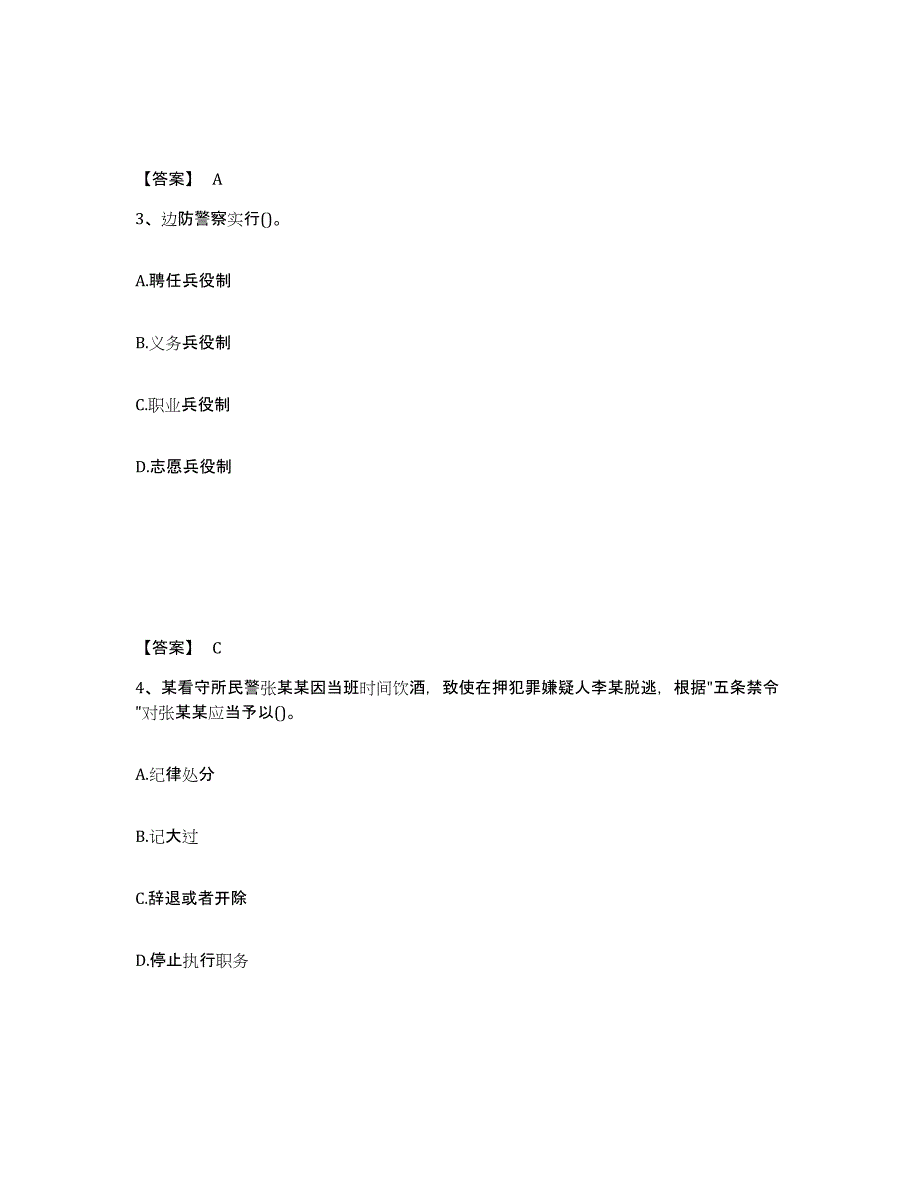 【答案】 A

3、边防警察实行()。

A.聘任兵役制

B.义务兵役制

C.职业兵役制

D.志愿兵役制

【答案】 C

4、某看守所民警张某某因当班时间饮酒，致使在押犯罪嫌疑人李某脱逃，根据"五条禁令"对张某某应当予以()。

A.纪律处分

B.记大过

C.辞退或者开除

D.停止执行职务